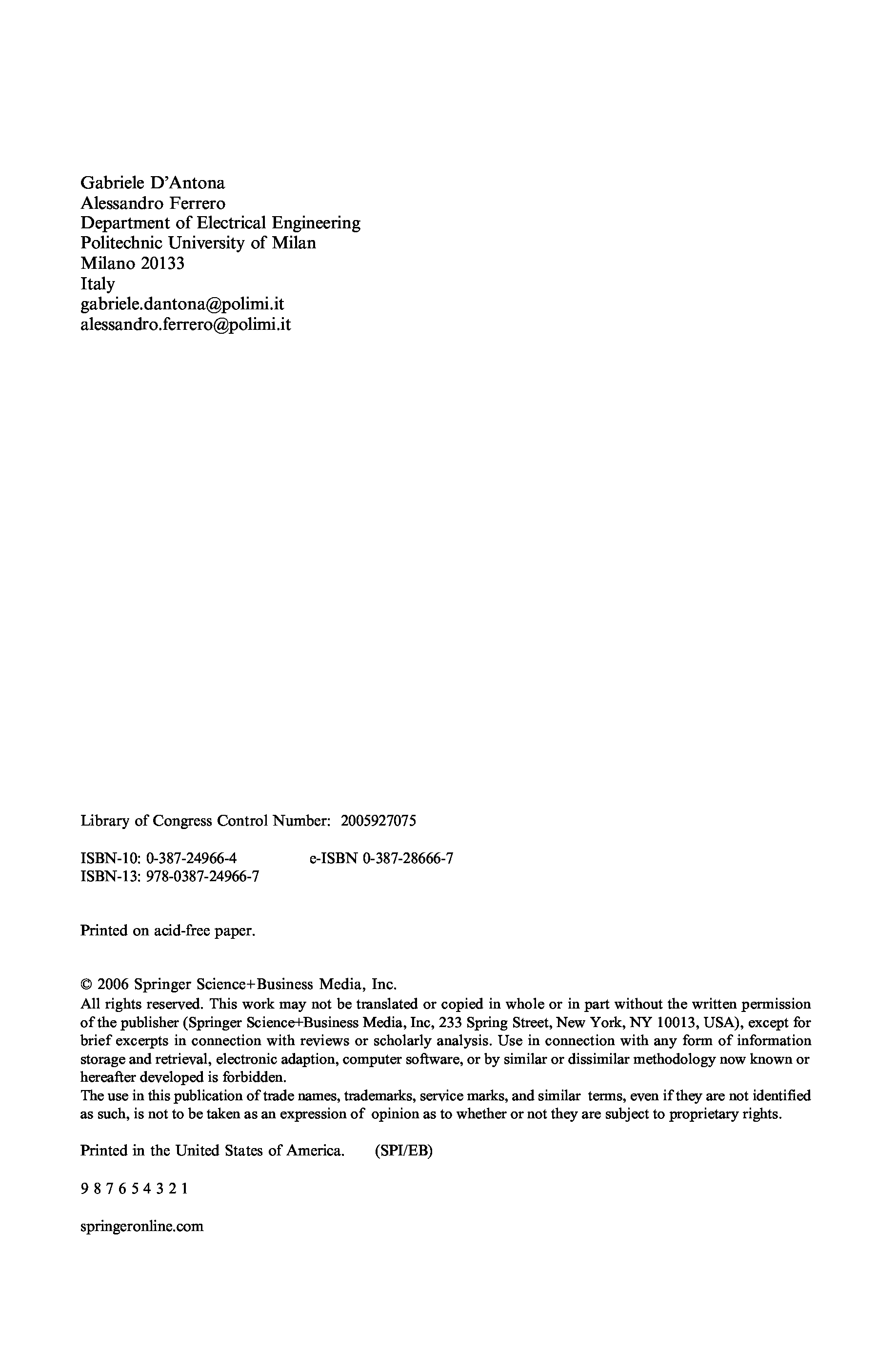 Gabriele D'Antona
Alessandro Ferrero
Department of Electrical Engineering
Politechnic University of Milan
Milano 20133
Italy
gabriele.dantona@polimi.it
alessandro.ferrero@polimi.it

Library of Congress Control Number: 2005927075

ISBN-10: 0-387-24966-4 e-ISBN 0-387-28666-7
ISBN-13: 978-0387-24966-7

Printed on acid-free paper.

© 2006 Springer Science+Business Media, Inc.
All rights reserved. This work may not be translated or copied in whole or in part without the written permission of the publisher (Springer Science+Business Media, Inc, 233 Spring Street, New York, NY 10013, USA), except for brief excerpts in connection with reviews or scholarly analysis. Use in connection with any form of information storage and retrieval, electronic adaption, computer software, or by similar or dissimilar methodology now known or hereafter developed is forbidden.
The use in this publication of trade names, trademarks, service marks, and similar terms, even if they are not identified as such, is not to be taken as an expression of opinion as to whether or not they are subject to proprietary rights.

Printed in the United States of America. (SPI/EB)

9 8 7 6 5 4 3 2 1

springeronline.com